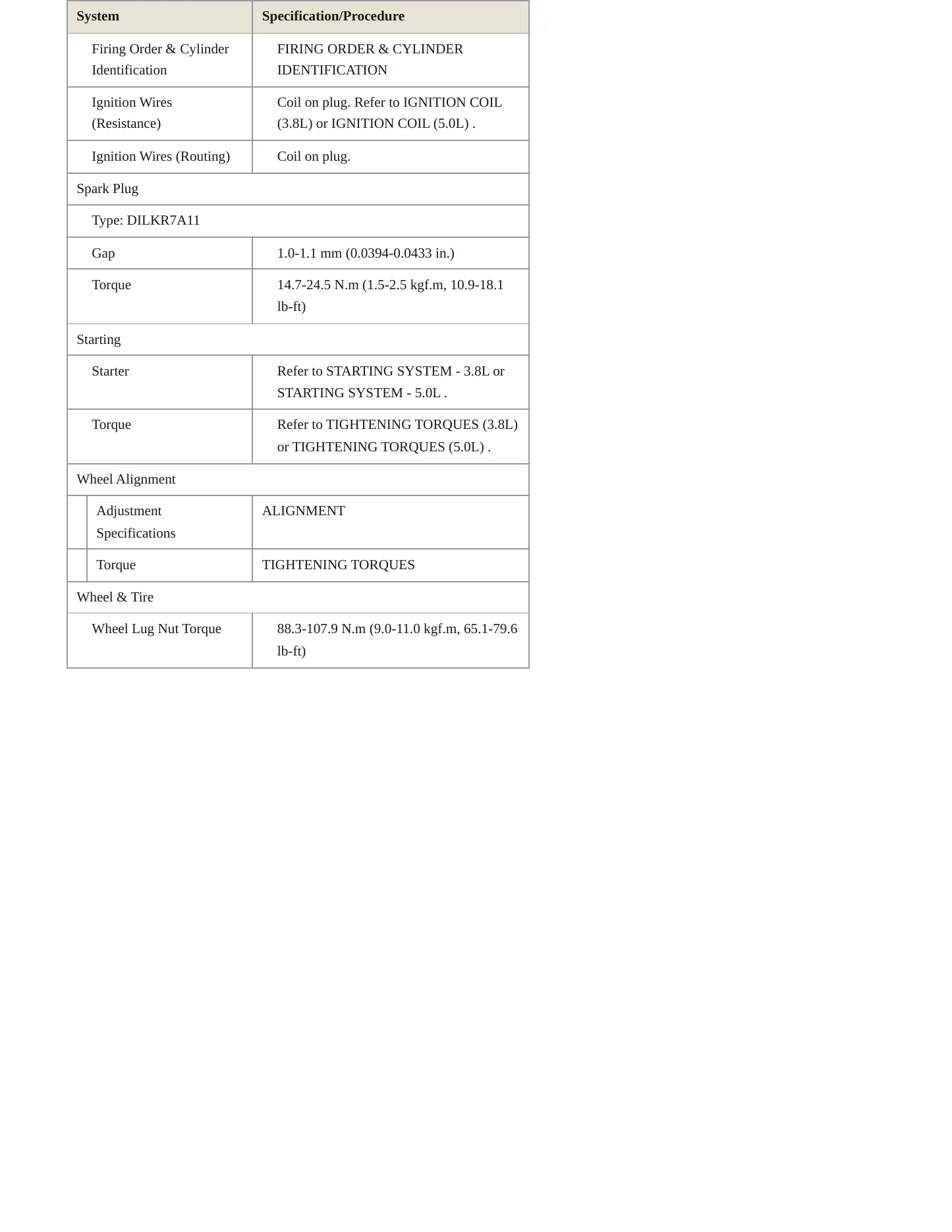 | System | Specification/Procedure |
|---|---|
| Firing Order & Cylinder Identification | FIRING ORDER & CYLINDER IDENTIFICATION |
| Ignition Wires (Resistance) | Coil on plug. Refer to IGNITION COIL (3.8L) or IGNITION COIL (5.0L) . |
| Ignition Wires (Routing) | Coil on plug. |
| Spark Plug | |
| Type: DILKR7A11 | |
| Gap | 1.0-1.1 mm (0.0394-0.0433 in.) |
| Torque | 14.7-24.5 N.m (1.5-2.5 kgf.m, 10.9-18.1 lb-ft) |
| Starting | |
| Starter | Refer to STARTING SYSTEM - 3.8L or STARTING SYSTEM - 5.0L . |
| Torque | Refer to TIGHTENING TORQUES (3.8L) or TIGHTENING TORQUES (5.0L) . |
| Wheel Alignment | |
| Adjustment Specifications | ALIGNMENT |
| Torque | TIGHTENING TORQUES |
| Wheel & Tire | |
| Wheel Lug Nut Torque | 88.3-107.9 N.m (9.0-11.0 kgf.m, 65.1-79.6 lb-ft) |